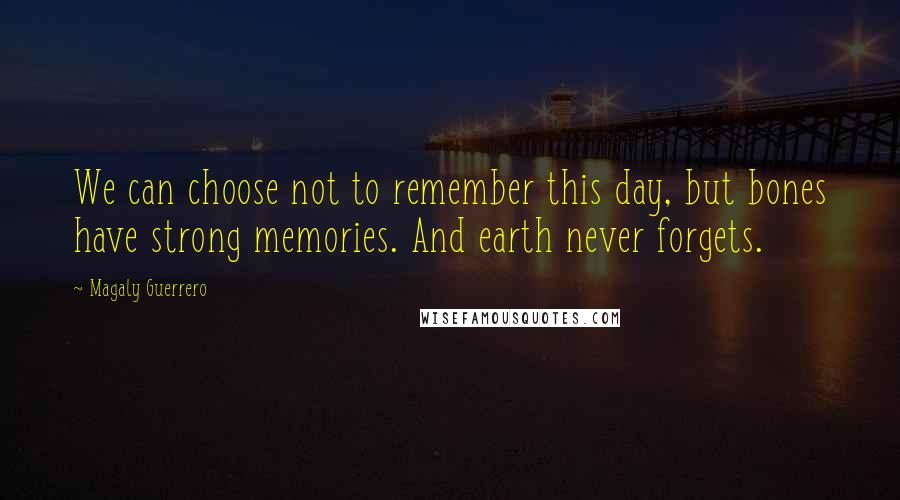 We can choose not to remember this day, but bones have strong memories. And earth never forgets.

~ Magaly Guerrero

WISEFAMOUSQUOTES.COM